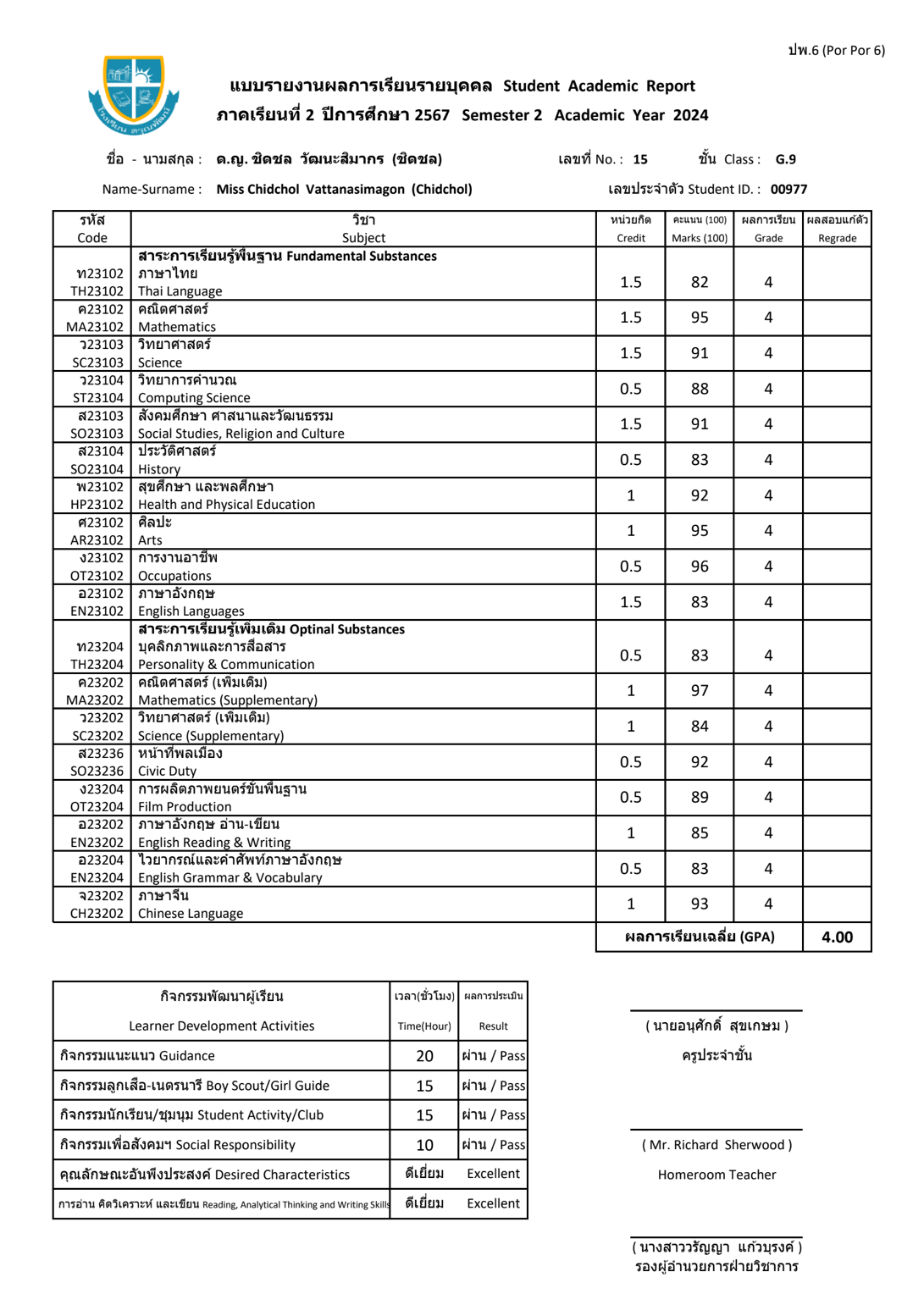 ปพ.6 (Por Por 6)

แบบรายงานผลการเรียนรายบุคคล Student Academic Report
ภาคเรียนที่ 2 ปีการศึกษา 2567 Semester 2 Academic Year 2024

ชื่อ - นามสกุล : ด.ญ. ชิดชล วัฒนะสิมากร (ชิดชล) เลขที่ No. : 15 ชั้น Class : G.9

Name-Surname : Miss Chidchol Vattanasimagon (Chidchol) เลขประจำตัว Student ID. : 00977

| รหัส Code | วิชา Subject | หน่วยกิต Credit | คะแนน (100) Marks (100) | ผลการเรียน Grade | ผลสอบแก้ตัว Regrade |
|---|---|---|---|---|---|
| | สาระการเรียนรู้พื้นฐาน Fundamental Substances | | | | |
| ท23102 TH23102 | ภาษาไทย Thai Language | 1.5 | 82 | 4 | |
| ค23102 MA23102 | คณิตศาสตร์ Mathematics | 1.5 | 95 | 4 | |
| ว23103 SC23103 | วิทยาศาสตร์ Science | 1.5 | 91 | 4 | |
| ว23104 ST23104 | วิทยาการคำนวณ Computing Science | 0.5 | 88 | 4 | |
| ส23103 SO23103 | สังคมศึกษา ศาสนาและวัฒนธรรม Social Studies, Religion and Culture | 1.5 | 91 | 4 | |
| ส23104 SO23104 | ประวัติศาสตร์ History | 0.5 | 83 | 4 | |
| พ23102 HP23102 | สุขศึกษา และพลศึกษา Health and Physical Education | 1 | 92 | 4 | |
| ศ23102 AR23102 | ศิลปะ Arts | 1 | 95 | 4 | |
| ง23102 OT23102 | การงานอาชีพ Occupations | 0.5 | 96 | 4 | |
| อ23102 EN23102 | ภาษาอังกฤษ English Languages | 1.5 | 83 | 4 | |
| | สาระการเรียนรู้เพิ่มเติม Optinal Substances | | | | |
| ท23204 TH23204 | บุคลิกภาพและการสื่อสาร Personality & Communication | 0.5 | 83 | 4 | |
| ค23202 MA23202 | คณิตศาสตร์ (เพิ่มเติม) Mathematics (Supplementary) | 1 | 97 | 4 | |
| ว23202 SC23202 | วิทยาศาสตร์ (เพิ่มเติม) Science (Supplementary) | 1 | 84 | 4 | |
| ส23236 SO23236 | หน้าที่พลเมือง Civic Duty | 0.5 | 92 | 4 | |
| ง23204 OT23204 | การผลิตภาพยนตร์ขั้นพื้นฐาน Film Production | 0.5 | 89 | 4 | |
| อ23202 EN23202 | ภาษาอังกฤษ อ่าน-เขียน English Reading & Writing | 1 | 85 | 4 | |
| อ23204 EN23204 | ไวยากรณ์และคำศัพท์ภาษาอังกฤษ English Grammar & Vocabulary | 0.5 | 83 | 4 | |
| จ23202 CH23202 | ภาษาจีน Chinese Language | 1 | 93 | 4 | |
| | | ผลการเรียนเฉลี่ย (GPA) | | | 4.00 |

| กิจกรรมพัฒนาผู้เรียน Learner Development Activities | เวลา(ชั่วโมง) Time(Hour) | ผลการประเมิน Result |
|---|---|---|
| กิจกรรมแนะแนว Guidance | 20 | ผ่าน / Pass |
| กิจกรรมลูกเสือ-เนตรนารี Boy Scout/Girl Guide | 15 | ผ่าน / Pass |
| กิจกรรมนักเรียน/ชุมนุม Student Activity/Club | 15 | ผ่าน / Pass |
| กิจกรรมเพื่อสังคมฯ Social Responsibility | 10 | ผ่าน / Pass |
| คุณลักษณะอันพึงประสงค์ Desired Characteristics | ดีเยี่ยม | Excellent |
| การอ่าน คิดวิเคราะห์ และเขียน Reading, Analytical Thinking and Writing Skills | ดีเยี่ยม | Excellent |

( นายอนุศักดิ์ สุขเกษม )
ครูประจำชั้น

( Mr. Richard Sherwood )
Homeroom Teacher

( นางสาววรัญญา แก้วบุรงค์ )
รองผู้อำนวยการฝ่ายวิชาการ